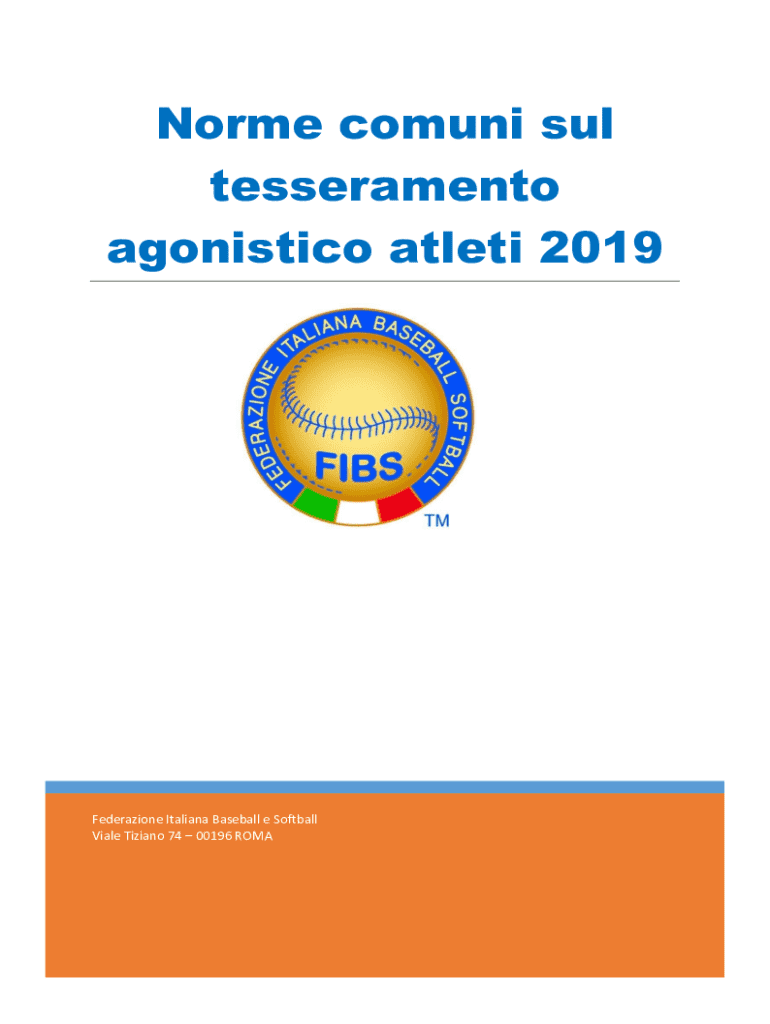 Norme comuni sul tesseramento agonistico atleti 2019

FEDERAZIONE ITALIANA BASEBALL SOFTBALL

FIBS

TM

Federazione Italiana Baseball e Softball
Viale Tiziano 74 – 00196 ROMA